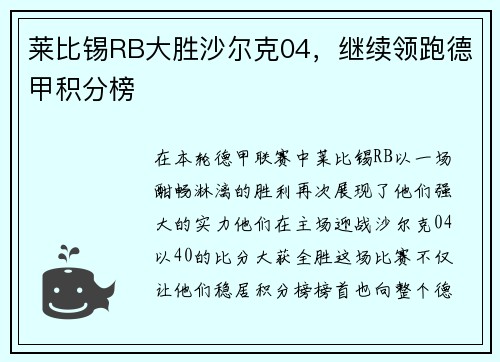 莱比锡RB大胜沙尔克04，继续领跑德甲积分榜

在本轮德甲联赛中莱比锡RB以一场酣畅淋漓的胜利再次展现了他们强大的实力他们在主场迎战沙尔克04以40的比分大获全胜这场比赛不仅让他们稳居积分榜榜首也向整个德